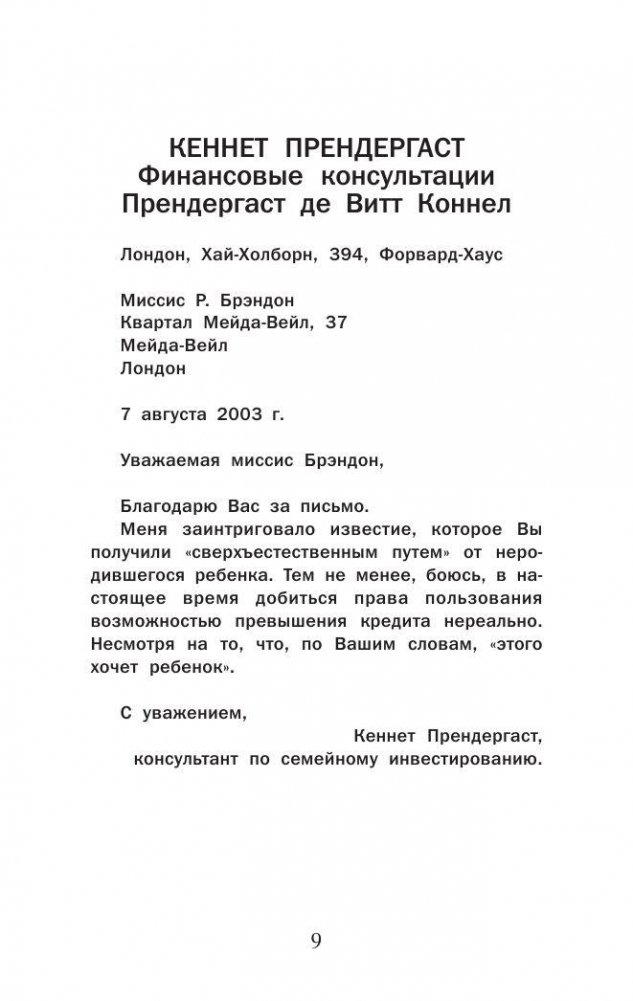 КЕННЕТ ПРЕНДЕРГАСТ
Финансовые консультации
Прендергаст де Витт Коннел

Лондон, Хай-Холборн, 394, Форвард-Хаус

Миссис Р. Брэндон
Квартал Мейда-Вейл, 37
Мейда-Вейл
Лондон

7 августа 2003 г.

Уважаемая миссис Брэндон,

Благодарю Вас за письмо.

Меня заинтриговало известие, которое Вы получили «сверхъестественным путем» от неродившегося ребенка. Тем не менее, боюсь, в настоящее время добиться права пользования возможностью превышения кредита нереально. Несмотря на то, что, по Вашим словам, «этого хочет ребенок».

С уважением,
Кеннет Прендергаст,
консультант по семейному инвестированию.

9